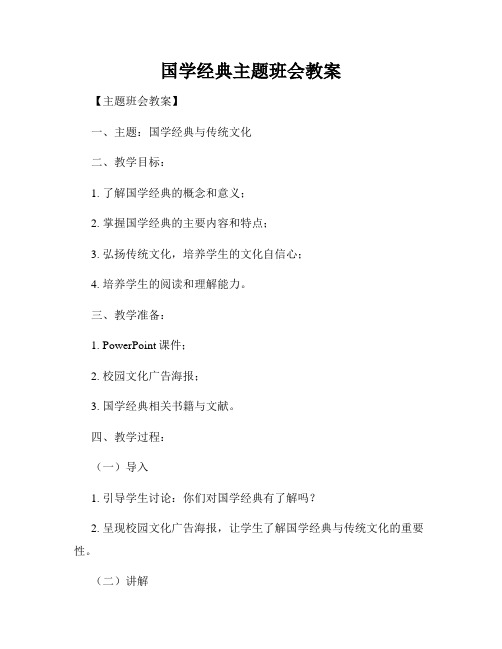 国学经典主题班会教案

【主题班会教案】

一、主题：国学经典与传统文化

二、教学目标：

1. 了解国学经典的概念和意义；

2. 掌握国学经典的主要内容和特点；

3. 弘扬传统文化，培养学生的文化自信心；

4. 培养学生的阅读和理解能力。

三、教学准备：

1. PowerPoint 课件；

2. 校园文化广告海报；

3. 国学经典相关书籍与文献。

四、教学过程：

（一）导入

1. 引导学生讨论：你们对国学经典有了解吗？

2. 呈现校园文化广告海报，让学生了解国学经典与传统文化的重要性。

（二）讲解